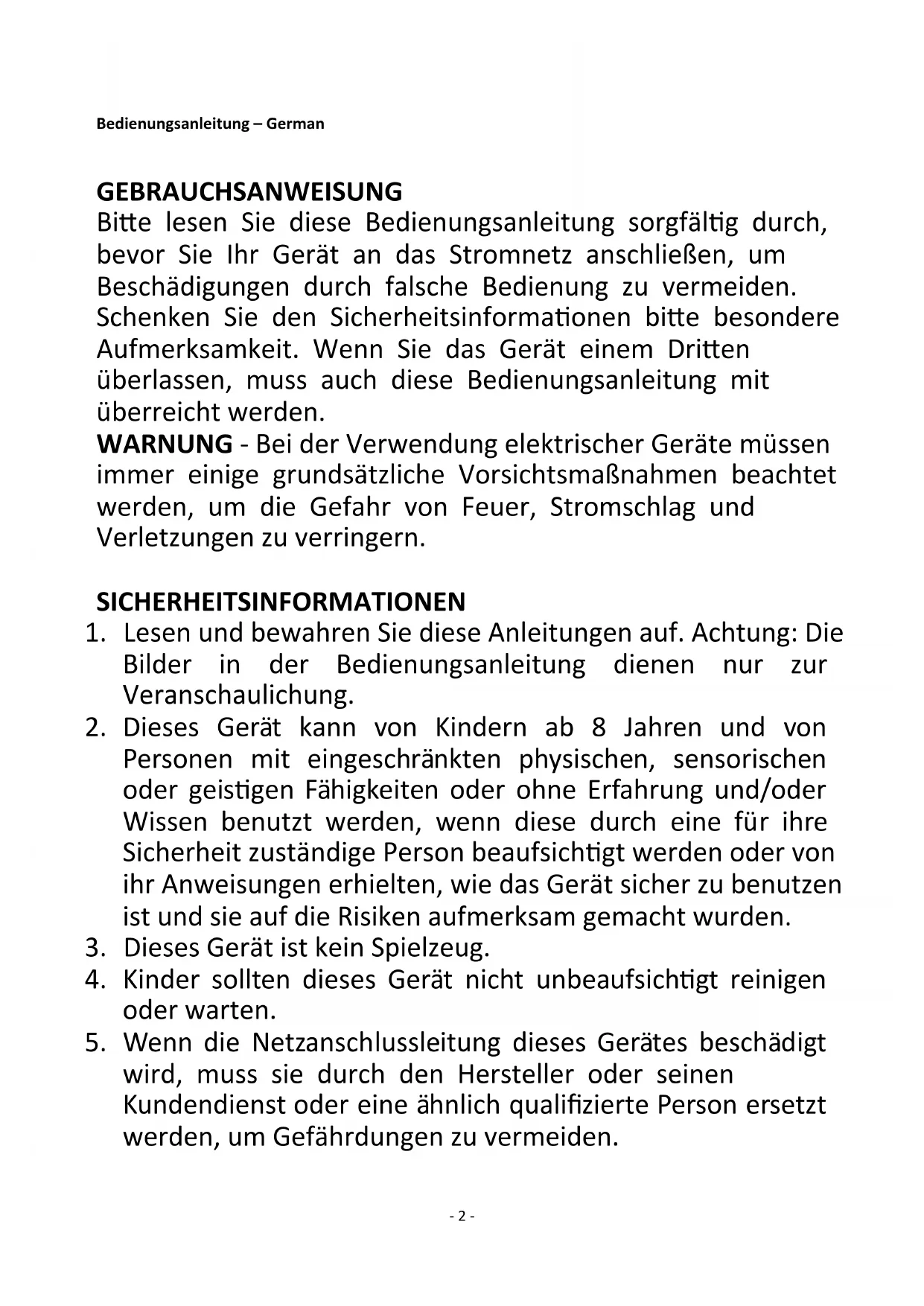 Bedienungsanleitung – German

GEBRAUCHSANWEISUNG
Bitte lesen Sie diese Bedienungsanleitung sorgfältig durch, bevor Sie Ihr Gerät an das Stromnetz anschließen, um Beschädigungen durch falsche Bedienung zu vermeiden. Schenken Sie den Sicherheitsinformationen bitte besondere Aufmerksamkeit. Wenn Sie das Gerät einem Dritten überlassen, muss auch diese Bedienungsanleitung mit überreicht werden.
WARNUNG - Bei der Verwendung elektrischer Geräte müssen immer einige grundsätzliche Vorsichtsmaßnahmen beachtet werden, um die Gefahr von Feuer, Stromschlag und Verletzungen zu verringern.

SICHERHEITSINFORMATIONEN
1. Lesen und bewahren Sie diese Anleitungen auf. Achtung: Die Bilder in der Bedienungsanleitung dienen nur zur Veranschaulichung.
2. Dieses Gerät kann von Kindern ab 8 Jahren und von Personen mit eingeschränkten physischen, sensorischen oder geistigen Fähigkeiten oder ohne Erfahrung und/oder Wissen benutzt werden, wenn diese durch eine für ihre Sicherheit zuständige Person beaufsichtigt werden oder von ihr Anweisungen erhielten, wie das Gerät sicher zu benutzen ist und sie auf die Risiken aufmerksam gemacht wurden.
3. Dieses Gerät ist kein Spielzeug.
4. Kinder sollten dieses Gerät nicht unbeaufsichtigt reinigen oder warten.
5. Wenn die Netzanschlussleitung dieses Gerätes beschädigt wird, muss sie durch den Hersteller oder seinen Kundendienst oder eine ähnlich qualifizierte Person ersetzt werden, um Gefährdungen zu vermeiden.

- 2 -